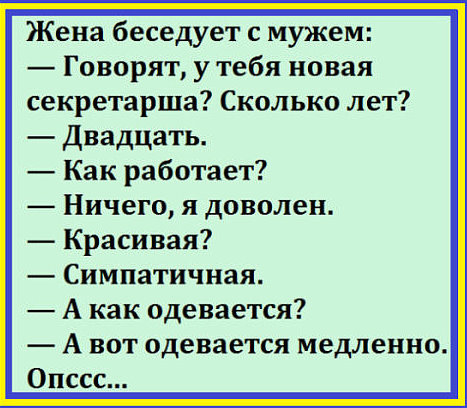 Жена беседует с мужем:
— Говорят, у тебя новая секретарша? Сколько лет?
— Двадцать.
— Как работает?
— Ничего, я доволен.
— Красивая?
— Симпатичная.
— А как одевается?
— А вот одевается медленно.
Опссс...